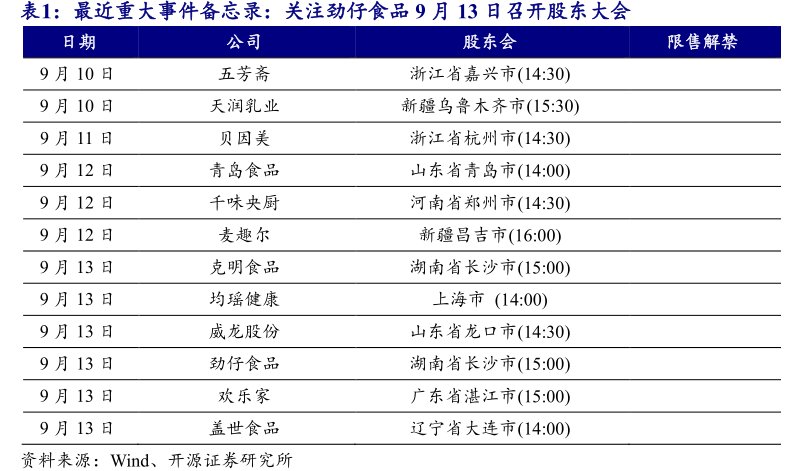 表1：最近重大事件备忘录：关注劲仔食品 9 月 13 日召开股东大会

| 日期 | 公司 | 股东会 | 限售解禁 |
|---|---|---|---|
| 9 月 10 日 | 五芳斋 | 浙江省嘉兴市(14:30) | |
| 9 月 10 日 | 天润乳业 | 新疆乌鲁木齐市(15:30) | |
| 9 月 11 日 | 贝因美 | 浙江省杭州市(14:30) | |
| 9 月 12 日 | 青岛食品 | 山东省青岛市(14:00) | |
| 9 月 12 日 | 千味央厨 | 河南省郑州市(14:30) | |
| 9 月 12 日 | 麦趣尔 | 新疆昌吉市(16:00) | |
| 9 月 13 日 | 克明食品 | 湖南省长沙市(15:00) | |
| 9 月 13 日 | 均瑶健康 | 上海市 (14:00) | |
| 9 月 13 日 | 威龙股份 | 山东省龙口市(14:30) | |
| 9 月 13 日 | 劲仔食品 | 湖南省长沙市(15:00) | |
| 9 月 13 日 | 欢乐家 | 广东省湛江市(15:00) | |
| 9 月 13 日 | 盖世食品 | 辽宁省大连市(14:00) | |

资料来源：Wind、开源证券研究所